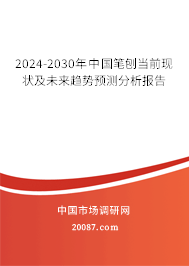 2024-2030年中国笔刨当前现状及未来趋势预测分析报告

中国市场调研网

20087.com